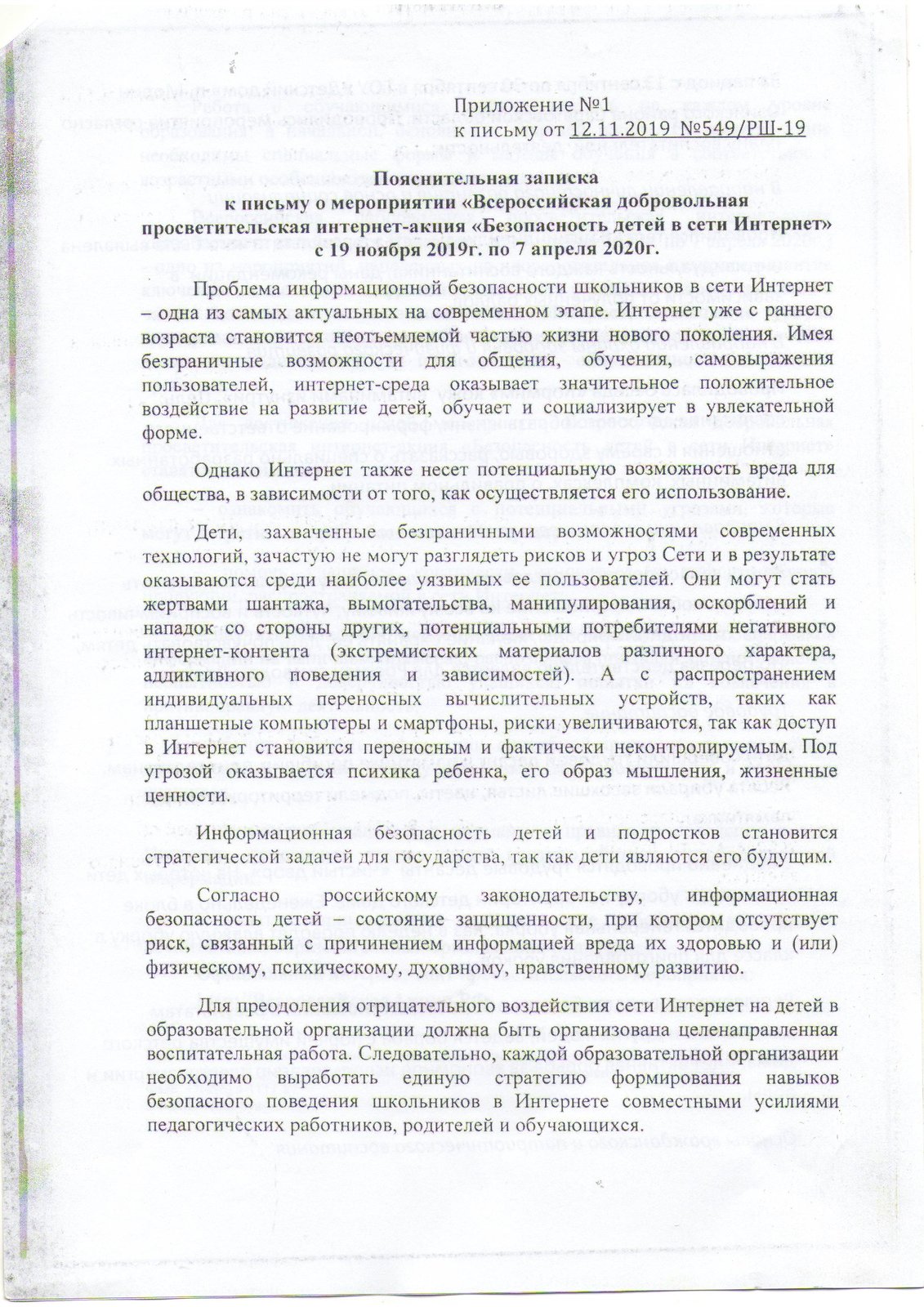 Приложение №1
к письму от 12.11.2019 №549/РШ-19

Пояснительная записка
к письму о мероприятии «Всероссийская добровольная просветительская интернет-акция «Безопасность детей в сети Интернет» с 19 ноября 2019г. по 7 апреля 2020г.

Проблема информационной безопасности школьников в сети Интернет – одна из самых актуальных на современном этапе. Интернет уже с раннего возраста становится неотъемлемой частью жизни нового поколения. Имея безграничные возможности для общения, обучения, самовыражения пользователей, интернет-среда оказывает значительное положительное воздействие на развитие детей, обучает и социализирует в увлекательной форме.

Однако Интернет также несет потенциальную возможность вреда для общества, в зависимости от того, как осуществляется его использование.

Дети, захваченные безграничными возможностями современных технологий, зачастую не могут разглядеть рисков и угроз Сети и в результате оказываются среди наиболее уязвимых ее пользователей. Они могут стать жертвами шантажа, вымогательства, манипулирования, оскорблений и нападок со стороны других, потенциальными потребителями негативного интернет-контента (экстремистских материалов различного характера, аддиктивного поведения и зависимостей). А с распространением индивидуальных переносных вычислительных устройств, таких как планшетные компьютеры и смартфоны, риски увеличиваются, так как доступ в Интернет становится переносным и фактически неконтролируемым. Под угрозой оказывается психика ребенка, его образ мышления, жизненные ценности.

Информационная безопасность детей и подростков становится стратегической задачей для государства, так как дети являются его будущим.

Согласно российскому законодательству, информационная безопасность детей – состояние защищенности, при котором отсутствует риск, связанный с причинением информацией вреда их здоровью и (или) физическому, психическому, духовному, нравственному развитию.

Для преодоления отрицательного воздействия сети Интернет на детей в образовательной организации должна быть организована целенаправленная воспитательная работа. Следовательно, каждой образовательной организации необходимо выработать единую стратегию формирования навыков безопасного поведения школьников в Интернете совместными усилиями педагогических работников, родителей и обучающихся.